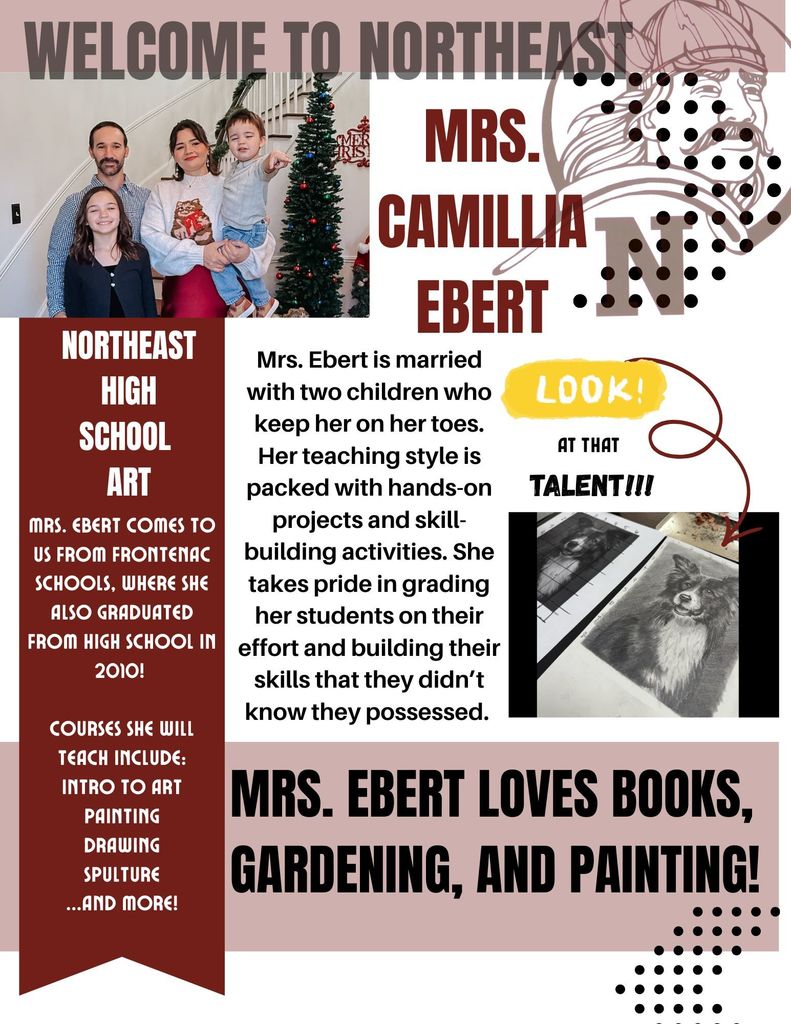 WELCOME TO NORTHEAST

MRS. CAMILLIA EBERT

N

NORTHEAST HIGH SCHOOL ART

MRS. EBERT COMES TO US FROM FRONTENAC SCHOOLS, WHERE SHE ALSO GRADUATED FROM HIGH SCHOOL IN 2010!

COURSES SHE WILL TEACH INCLUDE:
INTRO TO ART
PAINTING
DRAWING
SPULTURE
...AND MORE!

Mrs. Ebert is married with two children who keep her on her toes. Her teaching style is packed with hands-on projects and skill-building activities. She takes pride in grading her students on their effort and building their skills that they didn't know they possessed.

LOOK!

AT THAT

TALENT!!!

MRS. EBERT LOVES BOOKS, GARDENING, AND PAINTING!